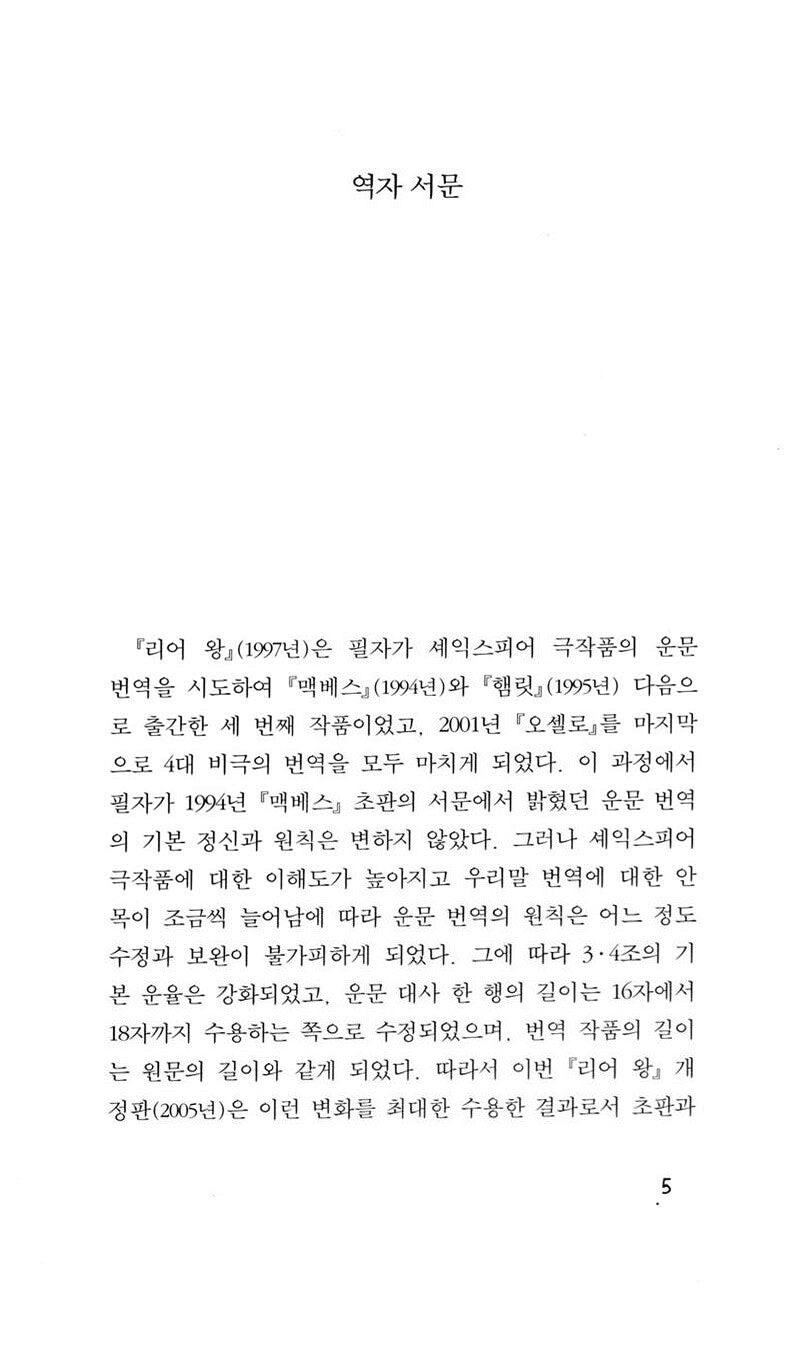 역자 서문

『리어 왕』(1997년)은 필자가 셰익스피어 극작품의 운문 번역을 시도하여 『맥베스』(1994년)와 『햄릿』(1995년) 다음으로 출간한 세 번째 작품이었고, 2001년 『오셀로』를 마지막으로 4대 비극의 번역을 모두 마치게 되었다. 이 과정에서 필자가 1994년 『맥베스』 초판의 서문에서 밝혔던 운문 번역의 기본 정신과 원칙은 변하지 않았다. 그러나 셰익스피어 극작품에 대한 이해도가 높아지고 우리말 번역에 대한 안목이 조금씩 늘어남에 따라 운문 번역의 원칙은 어느 정도 수정과 보완이 불가피하게 되었다. 그에 따라 3·4조의 기본 운율은 강화되었고, 운문 대사 한 행의 길이는 16자에서 18자까지 수용하는 쪽으로 수정되었으며, 번역 작품의 길이는 원문의 길이와 같게 되었다. 따라서 이번 『리어 왕』 개정판(2005년)은 이런 변화를 최대한 수용한 결과로서 초판과

5